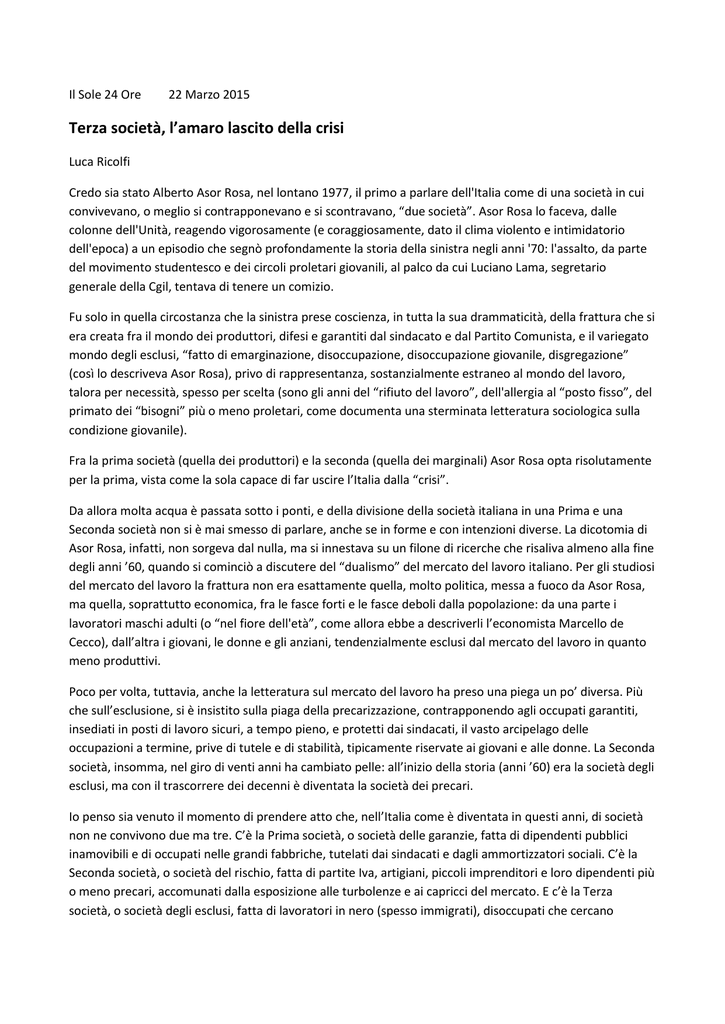 Il Sole 24 Ore 22 Marzo 2015

Terza società, l'amaro lascito della crisi

Luca Ricolfi

Credo sia stato Alberto Asor Rosa, nel lontano 1977, il primo a parlare dell'Italia come di una società in cui convivevano, o meglio si contrapponevano e si scontravano, "due società". Asor Rosa lo faceva, dalle colonne dell'Unità, reagendo vigorosamente (e coraggiosamente, dato il clima violento e intimidatorio dell'epoca) a un episodio che segnò profondamente la storia della sinistra negli anni '70: l'assalto, da parte del movimento studentesco e dei circoli proletari giovanili, al palco da cui Luciano Lama, segretario generale della Cgil, tentava di tenere un comizio.

Fu solo in quella circostanza che la sinistra prese coscienza, in tutta la sua drammaticità, della frattura che si era creata fra il mondo dei produttori, difesi e garantiti dal sindacato e dal Partito Comunista, e il variegato mondo degli esclusi, "fatto di emarginazione, disoccupazione, disoccupazione giovanile, disgregazione" (così lo descriveva Asor Rosa), privo di rappresentanza, sostanzialmente estraneo al mondo del lavoro, talora per necessità, spesso per scelta (sono gli anni del "rifiuto del lavoro", dell'allergia al "posto fisso", del primato dei "bisogni" più o meno proletari, come documenta una sterminata letteratura sociologica sulla condizione giovanile).

Fra la prima società (quella dei produttori) e la seconda (quella dei marginali) Asor Rosa opta risolutamente per la prima, vista come la sola capace di far uscire l'Italia dalla "crisi".

Da allora molta acqua è passata sotto i ponti, e della divisione della società italiana in una Prima e una Seconda società non si è mai smesso di parlare, anche se in forme e con intenzioni diverse. La dicotomia di Asor Rosa, infatti, non sorgeva dal nulla, ma si innestava su un filone di ricerche che risaliva almeno alla fine degli anni '60, quando si cominciò a discutere del "dualismo" del mercato del lavoro italiano. Per gli studiosi del mercato del lavoro la frattura non era esattamente quella, molto politica, messa a fuoco da Asor Rosa, ma quella, soprattutto economica, fra le fasce forti e le fasce deboli dalla popolazione: da una parte i lavoratori maschi adulti (o "nel fiore dell'età", come allora ebbe a descriverli l'economista Marcello de Cecco), dall'altra i giovani, le donne e gli anziani, tendenzialmente esclusi dal mercato del lavoro in quanto meno produttivi.

Poco per volta, tuttavia, anche la letteratura sul mercato del lavoro ha preso una piega un po' diversa. Più che sull'esclusione, si è insistito sulla piaga della precarizzazione, contrapponendo agli occupati garantiti, insediati in posti di lavoro sicuri, a tempo pieno, e protetti dai sindacati, il vasto arcipelago delle occupazioni a termine, prive di tutele e di stabilità, tipicamente riservate ai giovani e alle donne. La Seconda società, insomma, nel giro di venti anni ha cambiato pelle: all'inizio della storia (anni '60) era la società degli esclusi, ma con il trascorrere dei decenni è diventata la società dei precari.

Io penso sia venuto il momento di prendere atto che, nell'Italia come è diventata in questi anni, di società non ne convivono due ma tre. C'è la Prima società, o società delle garanzie, fatta di dipendenti pubblici inamovibili e di occupati nelle grandi fabbriche, tutelati dai sindacati e dagli ammortizzatori sociali. C'è la Seconda società, o società del rischio, fatta di partite Iva, artigiani, piccoli imprenditori e loro dipendenti più o meno precari, accomunati dalla esposizione alle turbolenze e ai capricci del mercato. E c'è la Terza società, o società degli esclusi, fatta di lavoratori in nero (spesso immigrati), disoccupati che cercano